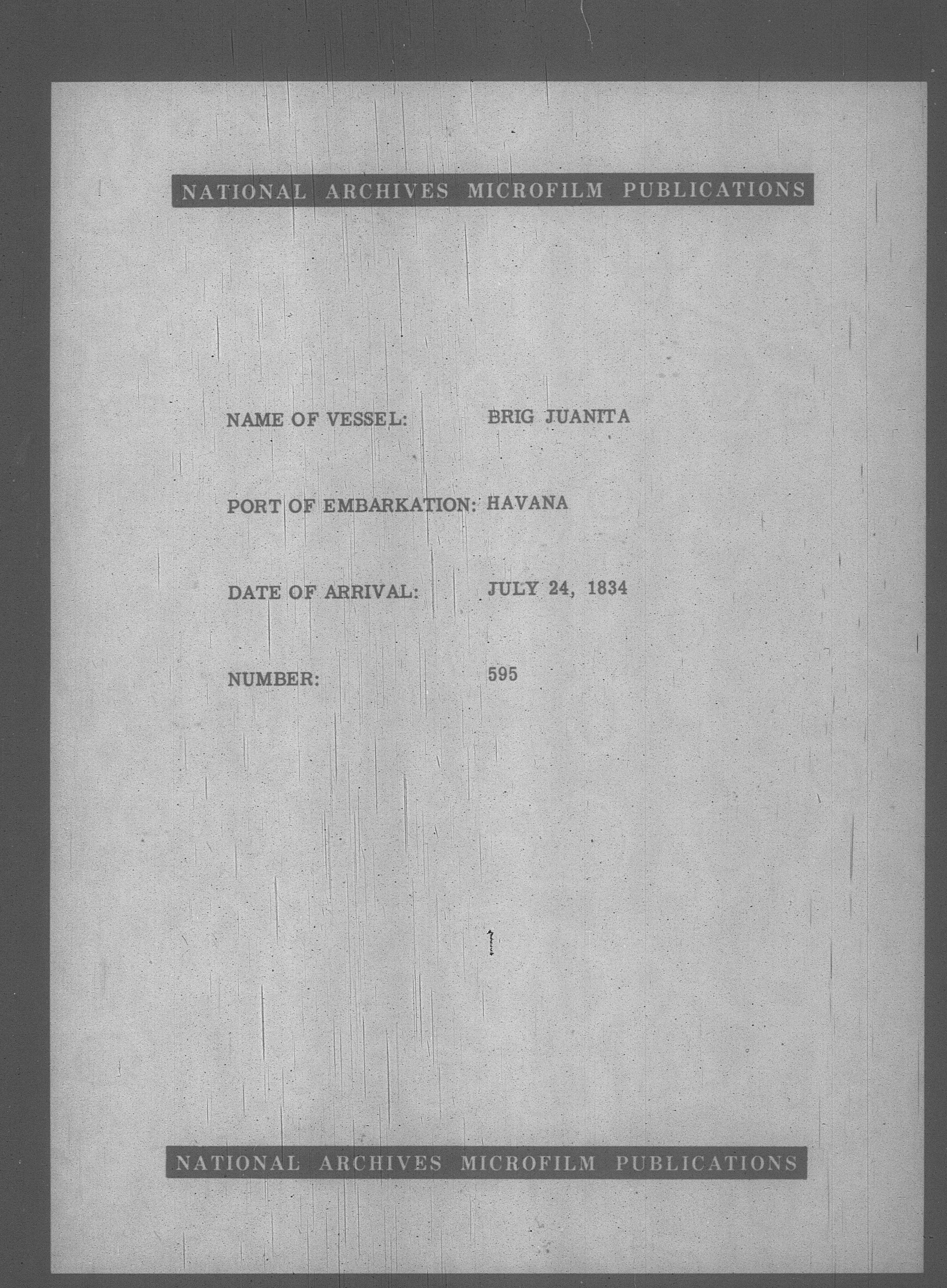 NATIONAL ARCHIVES MICROFILM PUBLICATIONS

NAME OF VESSEL: BRIG JUANITA

PORT OF EMBARKATION: HAVANA

DATE OF ARRIVAL: JULY 24, 1834

NUMBER: 595

NATIONAL ARCHIVES MICROFILM PUBLICATIONS